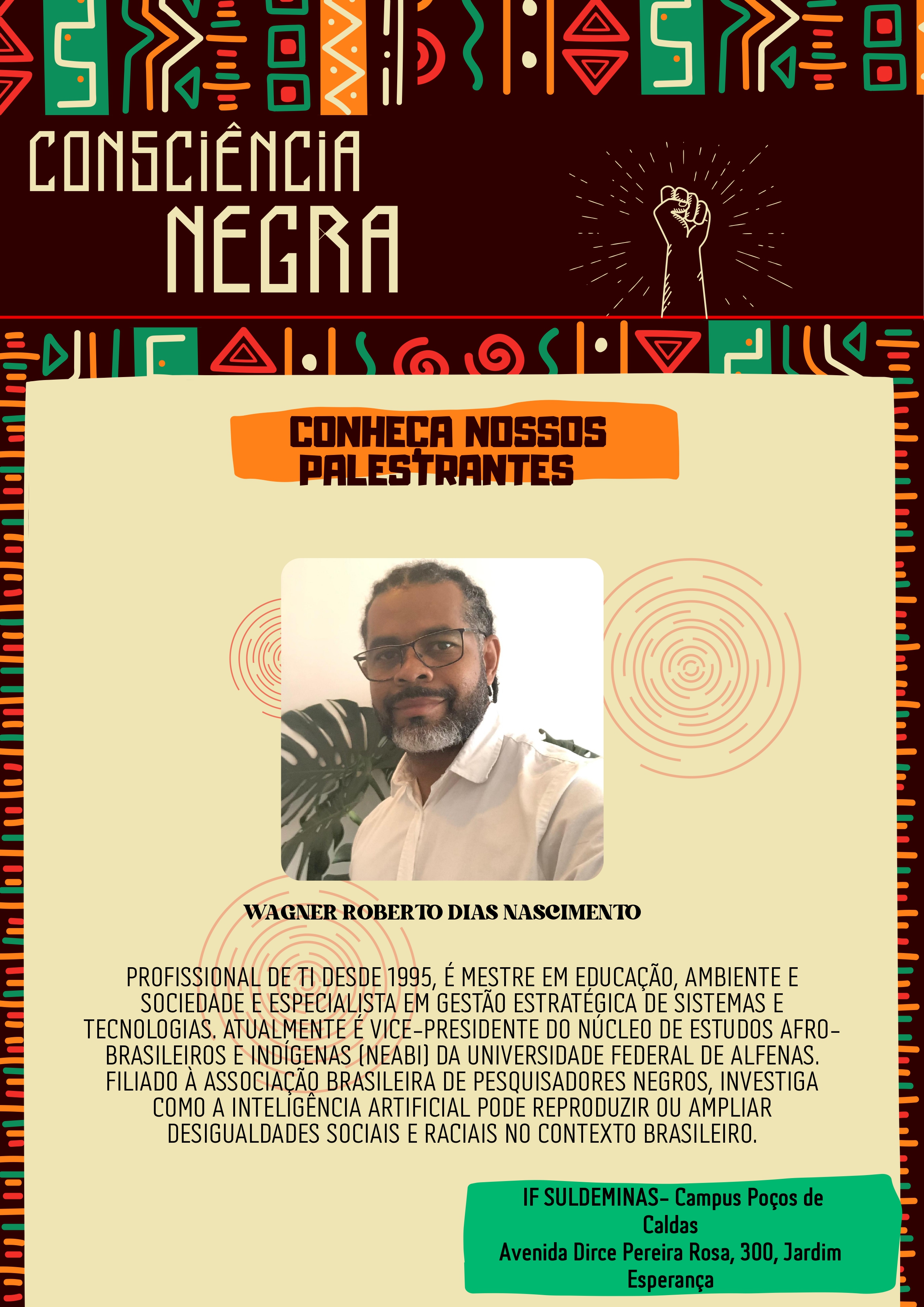 CONSCIÊNCIA
NEGRA

CONHEÇA NOSSOS
PALESTRANTES

WAGNER ROBERTO DIAS NASCIMENTO

PROFISSIONAL DE TI DESDE 1995, É MESTRE EM EDUCAÇÃO, AMBIENTE E SOCIEDADE E ESPECIALISTA EM GESTÃO ESTRATÉGICA DE SISTEMAS E TECNOLOGIAS. ATUALMENTE É VICE-PRESIDENTE DO NÚCLEO DE ESTUDOS AFRO-BRASILEIROS E INDÍGENAS (NEABI) DA UNIVERSIDADE FEDERAL DE ALFENAS. FILIADO À ASSOCIAÇÃO BRASILEIRA DE PESQUISADORES NEGROS, INVESTIGA COMO A INTELIGÊNCIA ARTIFICIAL PODE REPRODUZIR OU AMPLIAR DESIGUALDADES SOCIAIS E RACIAIS NO CONTEXTO BRASILEIRO.

IF SULDEMINAS- Campus Poços de Caldas
Avenida Dirce Pereira Rosa, 300, Jardim Esperança